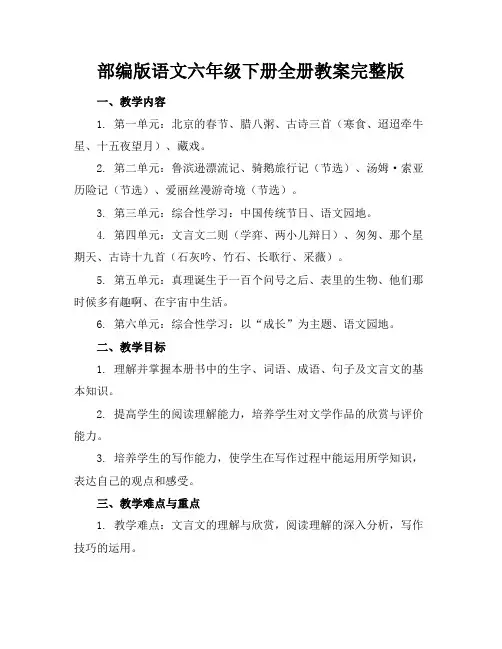 部编版语文六年级下册全册教案完整版

一、教学内容

1. 第一单元：北京的春节、腊八粥、古诗三首（寒食、迢迢牵牛星、十五夜望月）、藏戏。

2. 第二单元：鲁滨逊漂流记、骑鹅旅行记（节选）、汤姆·索亚历险记（节选）、爱丽丝漫游奇境（节选）。

3. 第三单元：综合性学习：中国传统节日、语文园地。

4. 第四单元：文言文二则（学弈、两小儿辩日）、匆匆、那个星期天、古诗十九首（石灰吟、竹石、长歌行、采薇）。

5. 第五单元：真理诞生于一百个问号之后、表里的生物、他们那时候多有趣啊、在宇宙中生活。

6. 第六单元：综合性学习：以“成长”为主题、语文园地。

二、教学目标

1. 理解并掌握本册书中的生字、词语、成语、句子及文言文的基本知识。

2. 提高学生的阅读理解能力，培养学生对文学作品的欣赏与评价能力。

3. 培养学生的写作能力，使学生在写作过程中能运用所学知识，表达自己的观点和感受。

三、教学难点与重点

1. 教学难点：文言文的理解与欣赏，阅读理解的深入分析，写作技巧的运用。